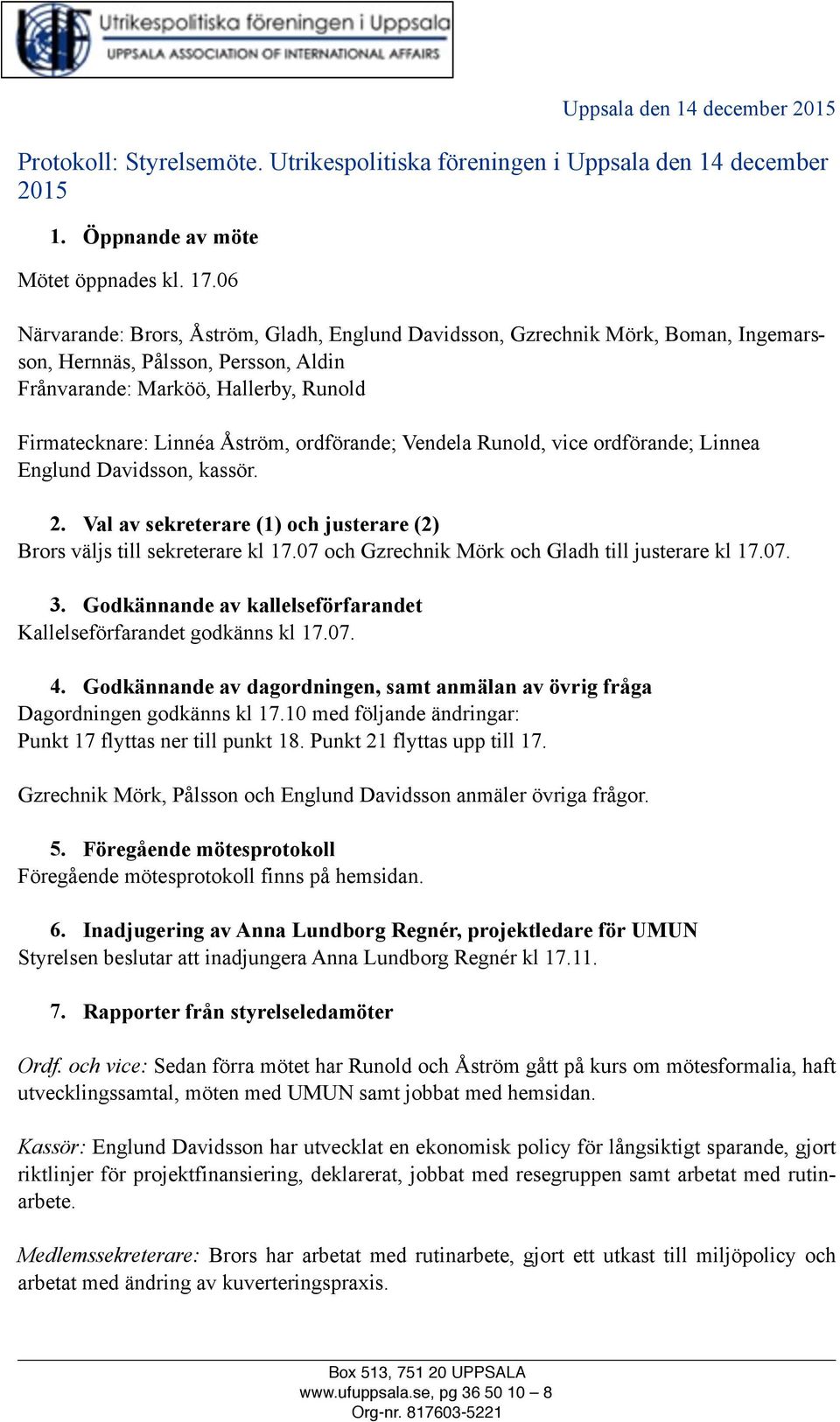 Utrikespolitiska föreningen i Uppsala
UPPSALA ASSOCIATION OF INTERNATIONAL AFFAIRS

Uppsala den 14 december 2015

Protokoll: Styrelsemöte. Utrikespolitiska föreningen i Uppsala den 14 december 2015

1. Öppnande av möte

Mötet öppnades kl. 17.06

Närvarande: Brors, Åström, Gladh, Englund Davidsson, Gzrechnik Mörk, Boman, Ingemarsson, Hernnäs, Pålsson, Persson, Aldin
Frånvarande: Marköö, Hallerby, Runold

Firmatecknare: Linnéa Åström, ordförande; Vendela Runold, vice ordförande; Linnea Englund Davidsson, kassör.

2. Val av sekreterare (1) och justerare (2)
Brors väljs till sekreterare kl 17.07 och Gzrechnik Mörk och Gladh till justerare kl 17.07.

3. Godkännande av kallelseförfarandet
Kallelseförfarandet godkänns kl 17.07.

4. Godkännande av dagordningen, samt anmälan av övrig fråga
Dagordningen godkänns kl 17.10 med följande ändringar:
Punkt 17 flyttas ner till punkt 18. Punkt 21 flyttas upp till 17.

Gzrechnik Mörk, Pålsson och Englund Davidsson anmäler övriga frågor.

5. Föregående mötesprotokoll
Föregående mötesprotokoll finns på hemsidan.

6. Inadjugering av Anna Lundborg Regnér, projektledare för UMUN
Styrelsen beslutar att inadjungera Anna Lundborg Regnér kl 17.11.

7. Rapporter från styrelseledamöter

Ordf. och vice: Sedan förra mötet har Runold och Åström gått på kurs om mötesformalia, haft utvecklingssamtal, möten med UMUN samt jobbat med hemsidan.

Kassör: Englund Davidsson har utvecklat en ekonomisk policy för långsiktigt sparande, gjort riktlinjer för projektfinansiering, deklarerat, jobbat med resegruppen samt arbetat med rutinarbete.

Medlemssekreterare: Brors har arbetat med rutinarbete, gjort ett utkast till miljöpolicy och arbetat med ändring av kuverteringspraxis.

Box 513, 751 20 UPPSALA
www.ufuppsala.se, pg 36 50 10 – 8
Org-nr. 817603-5221